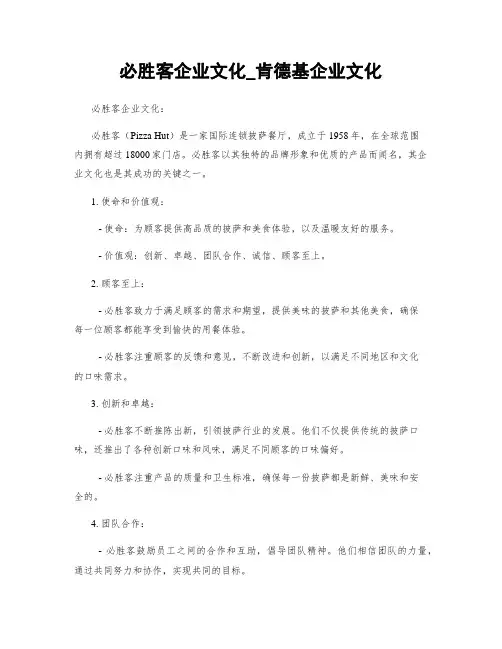 必胜客企业文化_肯德基企业文化

必胜客企业文化：

必胜客（Pizza Hut）是一家国际连锁披萨餐厅，成立于1958年，在全球范围内拥有超过18000家门店。必胜客以其独特的品牌形象和优质的产品而闻名，其企业文化也是其成功的关键之一。

1. 使命和价值观：

- 使命：为顾客提供高品质的披萨和美食体验，以及温暖友好的服务。

- 价值观：创新、卓越、团队合作、诚信、顾客至上。

2. 顾客至上：

- 必胜客致力于满足顾客的需求和期望，提供美味的披萨和其他美食，确保每一位顾客都能享受到愉快的用餐体验。

- 必胜客注重顾客的反馈和意见，不断改进和创新，以满足不同地区和文化的口味需求。

3. 创新和卓越：

- 必胜客不断推陈出新，引领披萨行业的发展。他们不仅提供传统的披萨口味，还推出了各种创新口味和风味，满足不同顾客的口味偏好。

- 必胜客注重产品的质量和卫生标准，确保每一份披萨都是新鲜、美味和安全的。

4. 团队合作：

- 必胜客鼓励员工之间的合作和互助，倡导团队精神。他们相信团队的力量，通过共同努力和协作，实现共同的目标。